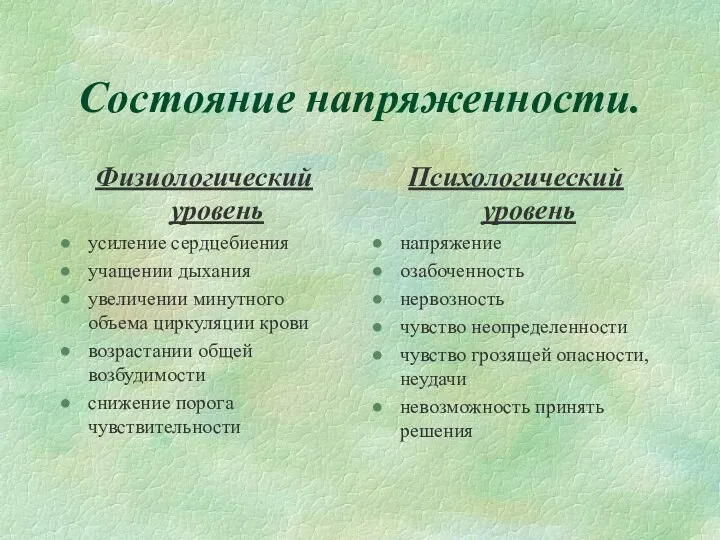 Состояние напряженности.

Физиологический уровень

- усиление сердцебиения
- учащении дыхания
- увеличении минутного объема циркуляции крови
- возрастании общей возбудимости
- снижение порога чувствительности

Психологический уровень

- напряжение
- озабоченность
- нервозность
- чувство неопределенности
- чувство грозящей опасности, неудачи
- невозможность принять решения